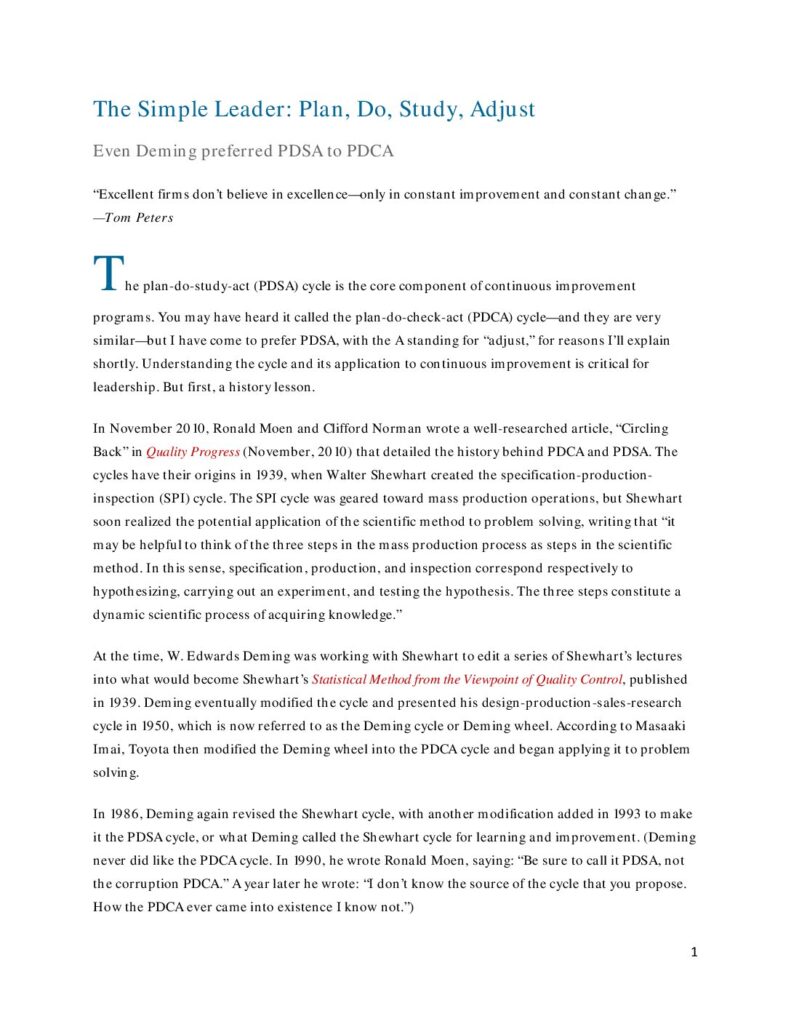 The Simple Leader: Plan, Do, Study, Adjust

Even Deming preferred PDSA to PDCA

"Excellent firms don't believe in excellence—only in constant improvement and constant change."
—Tom Peters

The plan-do-study-act (PDSA) cycle is the core component of continuous improvement programs. You may have heard it called the plan-do-check-act (PDCA) cycle—and they are very similar—but I have come to prefer PDSA, with the A standing for "adjust," for reasons I'll explain shortly. Understanding the cycle and its application to continuous improvement is critical for leadership. But first, a history lesson.

In November 2010, Ronald Moen and Clifford Norman wrote a well-researched article, "Circling Back" in Quality Progress (November, 2010) that detailed the history behind PDCA and PDSA. The cycles have their origins in 1939, when Walter Shewhart created the specification-production-inspection (SPI) cycle. The SPI cycle was geared toward mass production operations, but Shewhart soon realized the potential application of the scientific method to problem solving, writing that "it may be helpful to think of the three steps in the mass production process as steps in the scientific method. In this sense, specification, production, and inspection correspond respectively to hypothesizing, carrying out an experiment, and testing the hypothesis. The three steps constitute a dynamic scientific process of acquiring knowledge."

At the time, W. Edwards Deming was working with Shewhart to edit a series of Shewhart's lectures into what would become Shewhart's Statistical Method from the Viewpoint of Quality Control, published in 1939. Deming eventually modified the cycle and presented his design-production-sales-research cycle in 1950, which is now referred to as the Deming cycle or Deming wheel. According to Masaaki Imai, Toyota then modified the Deming wheel into the PDCA cycle and began applying it to problem solving.

In 1986, Deming again revised the Shewhart cycle, with another modification added in 1993 to make it the PDSA cycle, or what Deming called the Shewhart cycle for learning and improvement. (Deming never did like the PDCA cycle. In 1990, he wrote Ronald Moen, saying: "Be sure to call it PDSA, not the corruption PDCA." A year later he wrote: "I don't know the source of the cycle that you propose. How the PDCA ever came into existence I know not.")

1